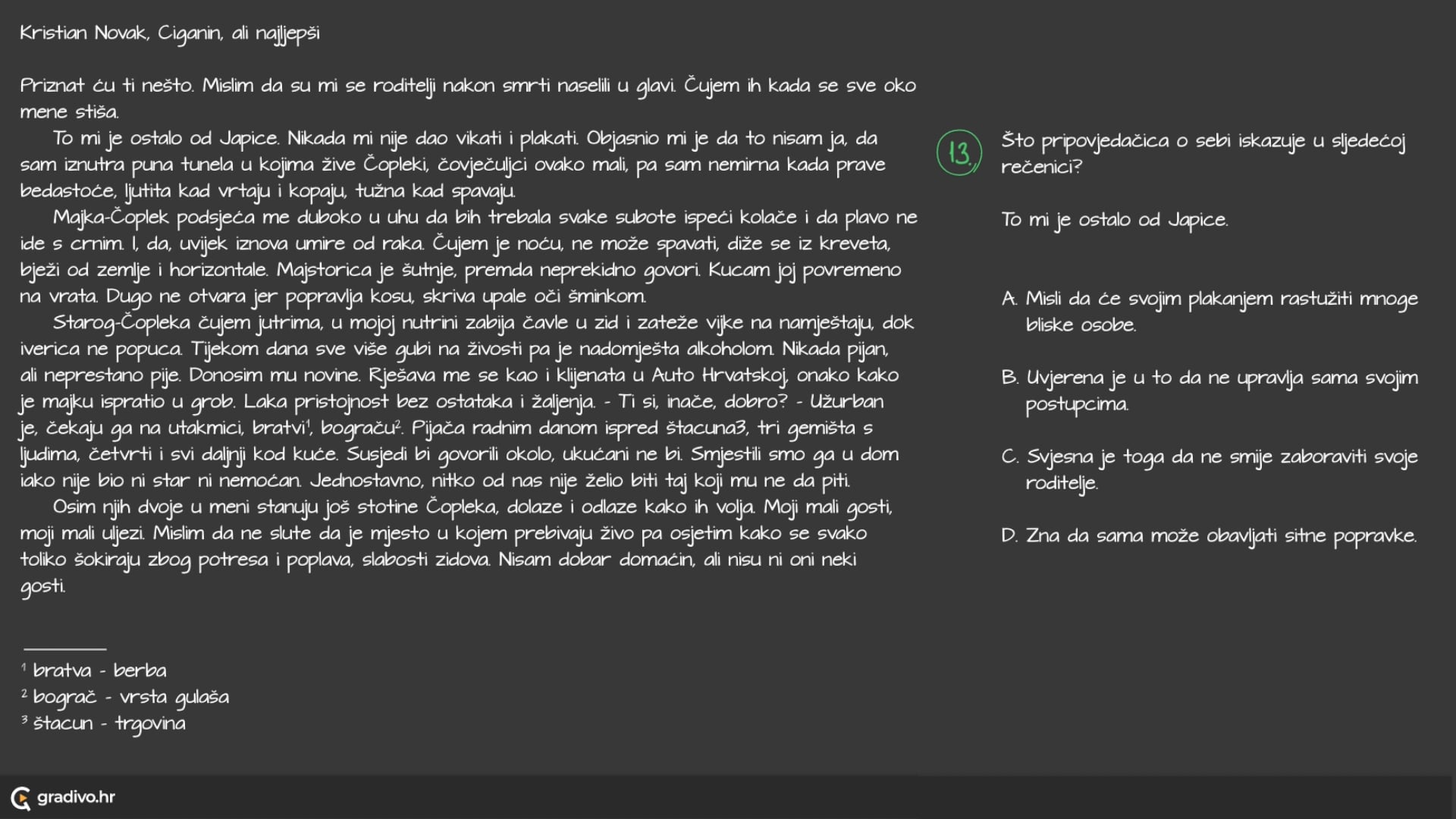 Kristian Novak, Ciganin, ali najljepši

Priznat ću ti nešto. Mislim da su mi se roditelji nakon smrti naselili u glavi. Čujem ih kada se sve oko mene stiša.

To mi je ostalo od Japice. Nikada mi nije dao vikati i plakati. Objasnio mi je da to nisam ja, da sam iznutra puna tunela u kojima žive Čopleki, čovječuljci ovako mali, pa sam nemirna kada prave bedastoće, ljutita kad vrtaju i kopaju, tužna kad spavaju.

Majka-Čoplek podsjeća me duboko u uhu da bih trebala svake subote ispeći kolače i da plavo ne ide s crnim. I, da, uvijek iznova umire od raka. Čujem je noću, ne može spavati, diže se iz kreveta, bježi od zemlje i horizontale. Majstorica je šutnje, premda neprekidno govori. Kucam joj povremeno na vrata. Dugo ne otvara jer popravlja kosu, skriva upale oči šminkom.

Starog-Čopleka čujem jutrima, u mojoj nutrini zabija čavle u zid i zateže vijke na namještaju, dok iverica ne popuca. Tijekom dana sve više gubi na živosti pa je nadomješta alkoholom. Nikada pijan, ali neprestano pije. Donosim mu novine. Rješava me se kao i klijenata u Auto Hrvatskoj, onako kako je majku ispratio u grob. Laka pristojnost bez ostataka i žaljenja. - Ti si, inače, dobro? - Užurban je, čekaju ga na utakmici, bratvi$^1$, bograču$^2$. Pijača radnim danom ispred štacuna3, tri gemišta s ljudima, četvrti i svi daljnji kod kuće. Susjedi bi govorili okolo, ukućani ne bi. Smjestili smo ga u dom iako nije bio ni star ni nemoćan. Jednostavno, nitko od nas nije želio biti taj koji mu ne da piti.

Osim njih dvoje u meni stanuju još stotine Čopleka, dolaze i odlaze kako ih volja. Moji mali gosti, moji mali uljezi. Mislim da ne slute da je mjesto u kojem prebivaju živo pa osjetim kako se svako toliko šokiraju zbog potresa i poplava, slabosti zidova. Nisam dobar domaćin, ali nisu ni oni neki gosti.

$^1$ bratva - berba
$^2$ bograč - vrsta gulaša
$^3$ štacun - trgovina

13.
Što pripovjedačica o sebi iskazuje u sljedećoj rečenici?

To mi je ostalo od Japice.

A. Misli da će svojim plakanjem rastužiti mnoge bliske osobe.

B. Uvjerena je u to da ne upravlja sama svojim postupcima.

C. Svjesna je toga da ne smije zaboraviti svoje roditelje.

D. Zna da sama može obavljati sitne popravke.

gradivo.hr